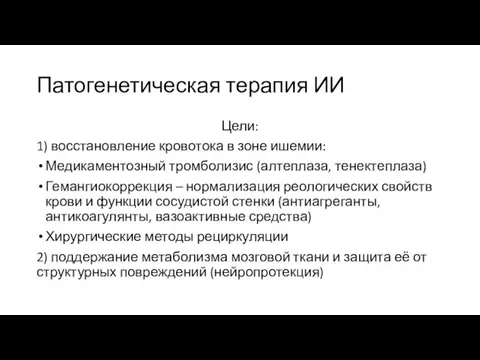 Патогенетическая терапия ИИ

Цели:

1) восстановление кровотока в зоне ишемии:

• Медикаментозный тромболизис (алтеплаза, тенектеплаза)

• Гемангиокоррекция – нормализация реологических свойств крови и функции сосудистой стенки (антиагреганты, антикоагулянты, вазоактивные средства)

• Хирургические методы рециркуляции

2) поддержание метаболизма мозговой ткани и защита её от структурных повреждений (нейропротекция)